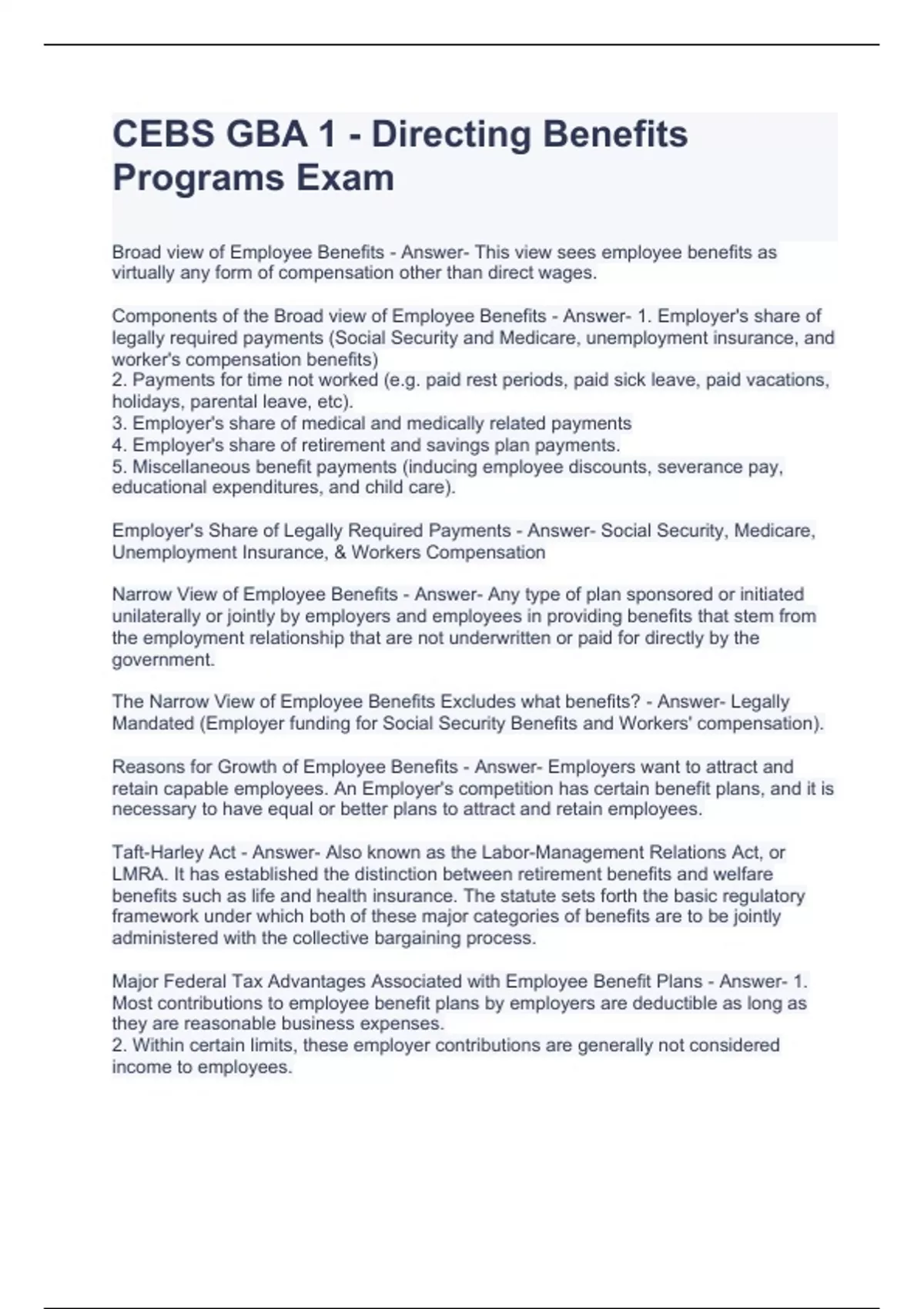 CEBS GBA 1 - Directing Benefits Programs Exam

Broad view of Employee Benefits - Answer- This view sees employee benefits as virtually any form of compensation other than direct wages.

Components of the Broad view of Employee Benefits - Answer- 1. Employer's share of legally required payments (Social Security and Medicare, unemployment insurance, and worker's compensation benefits)
2. Payments for time not worked (e.g. paid rest periods, paid sick leave, paid vacations, holidays, parental leave, etc).
3. Employer's share of medical and medically related payments
4. Employer's share of retirement and savings plan payments.
5. Miscellaneous benefit payments (inducing employee discounts, severance pay, educational expenditures, and child care).

Employer's Share of Legally Required Payments - Answer- Social Security, Medicare, Unemployment Insurance, & Workers Compensation

Narrow View of Employee Benefits - Answer- Any type of plan sponsored or initiated unilaterally or jointly by employers and employees in providing benefits that stem from the employment relationship that are not underwritten or paid for directly by the government.

The Narrow View of Employee Benefits Excludes what benefits? - Answer- Legally Mandated (Employer funding for Social Security Benefits and Workers' compensation).

Reasons for Growth of Employee Benefits - Answer- Employers want to attract and retain capable employees. An Employer's competition has certain benefit plans, and it is necessary to have equal or better plans to attract and retain employees.

Taft-Harley Act - Answer- Also known as the Labor-Management Relations Act, or LMRA. It has established the distinction between retirement benefits and welfare benefits such as life and health insurance. The statute sets forth the basic regulatory framework under which both of these major categories of benefits are to be jointly administered with the collective bargaining process.

Major Federal Tax Advantages Associated with Employee Benefit Plans - Answer- 1. Most contributions to employee benefit plans by employers are deductible as long as they are reasonable business expenses.
2. Within certain limits, these employer contributions are generally not considered income to employees.